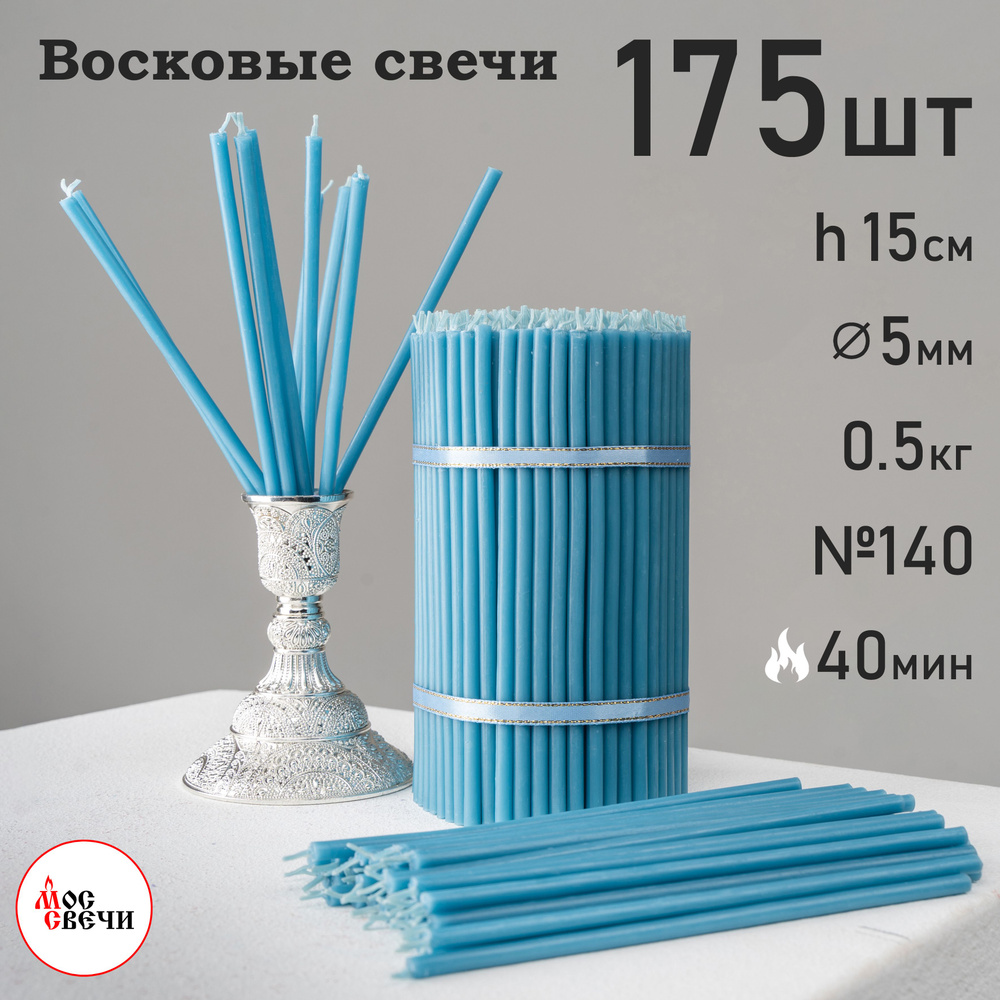 Восковые свечи

175шт

h 15см

⌀5мм

0.5кг

№140

40мин

МОС СВЕЧИ